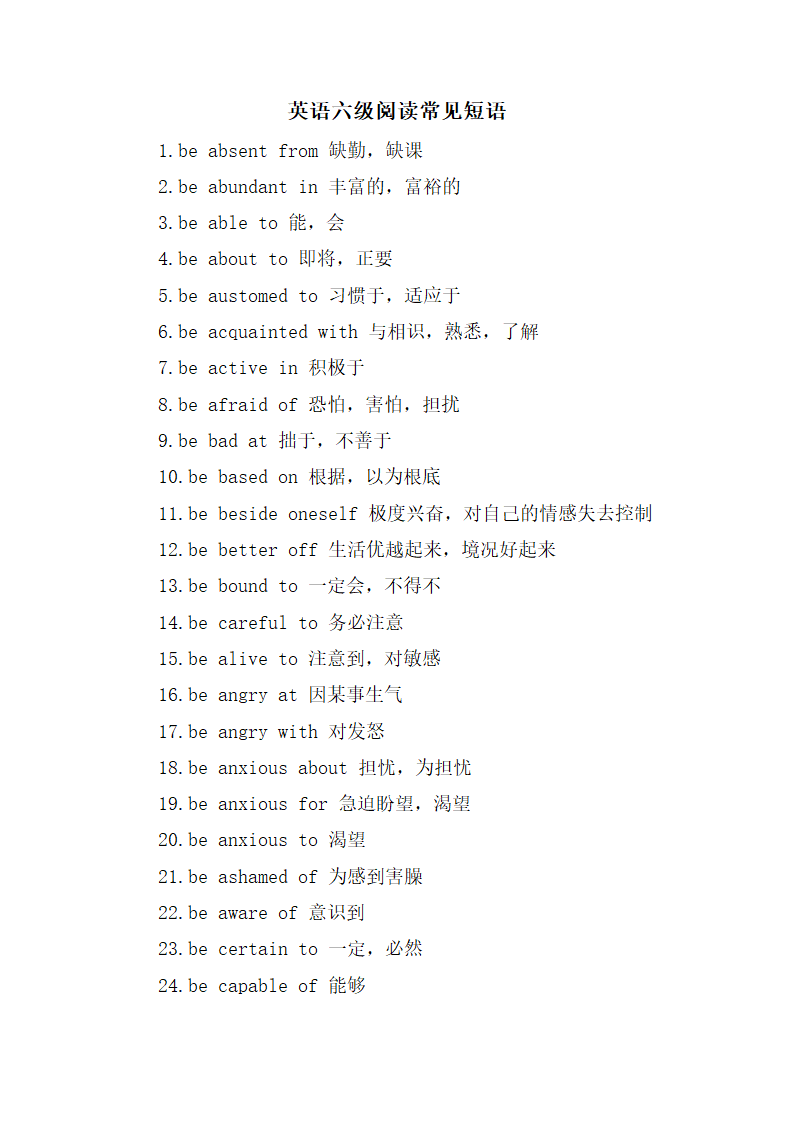 英语六级阅读常见短语

1.be absent from 缺勤，缺课

2.be abundant in 丰富的，富裕的

3.be able to 能，会

4.be about to 即将，正要

5.be austomed to 习惯于，适应于

6.be acquainted with 与相识，熟悉，了解

7.be active in 积极于

8.be afraid of 恐怕，害怕，担扰

9.be bad at 拙于，不善于

10.be based on 根据，以为根底

11.be beside oneself 极度兴奋，对自己的情感失去控制

12.be better off 生活优越起来，境况好起来

13.be bound to 一定会，不得不

14.be careful to 务必注意

15.be alive to 注意到，对敏感

16.be angry at 因某事生气

17.be angry with 对发怒

18.be anxious about 担忧，为担忧

19.be anxious for 急迫盼望，渴望

20.be anxious to 渴望

21.be ashamed of 为感到害臊

22.be aware of 意识到

23.be certain to 一定，必然

24.be capable of 能够